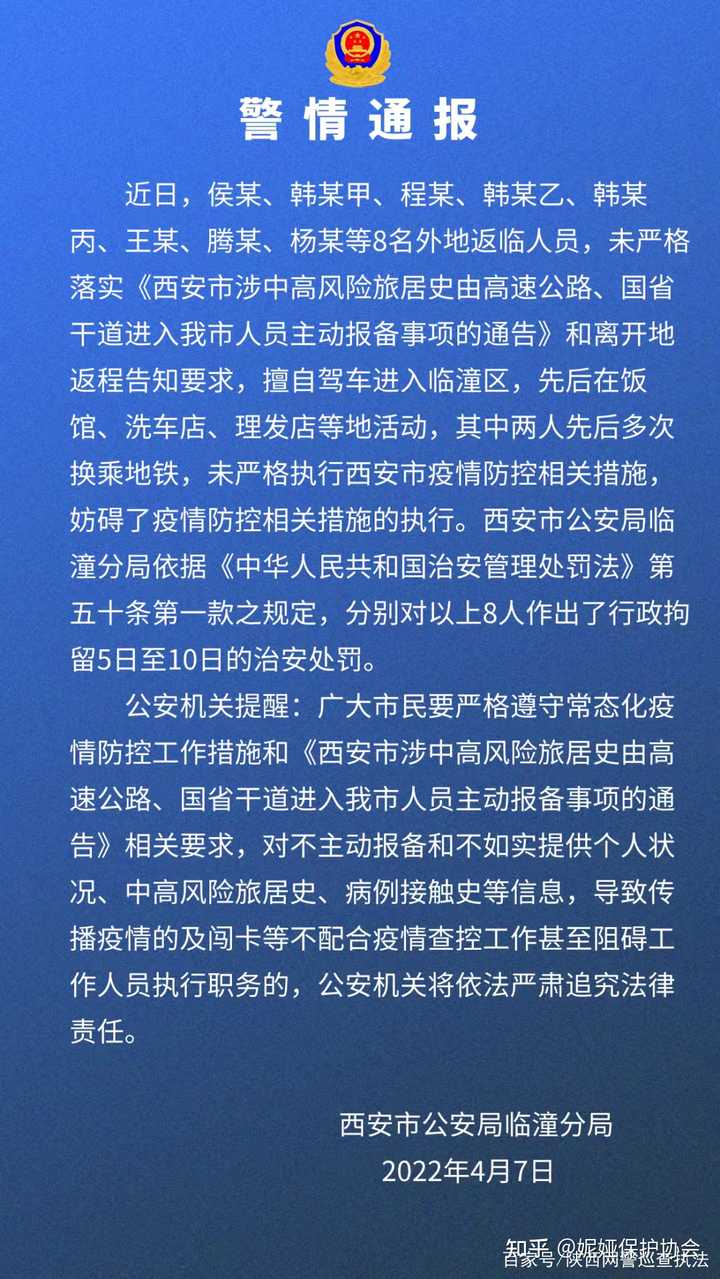 警情通报

近日，侯某、韩某甲、程某、韩某乙、韩某丙、王某、腾某、杨某等8名外地返临人员，未严格落实《西安市涉中高风险旅居史由高速公路、国省干道进入我市人员主动报备事项的通告》和离开地返程告知要求，擅自驾车进入临潼区，先后在饭馆、洗车店、理发店等地活动，其中两人先后多次换乘地铁，未严格执行西安市疫情防控相关措施，妨碍了疫情防控相关措施的执行。西安市公安局临潼分局依据《中华人民共和国治安管理处罚法》第五十条第一款之规定，分别对以上8人作出了行政拘留5日至10日的治安处罚。

公安机关提醒：广大市民要严格遵守常态化疫情防控工作措施和《西安市涉中高风险旅居史由高速公路、国省干道进入我市人员主动报备事项的通告》相关要求，对不主动报备和不如实提供个人状况、中高风险旅居史、病例接触史等信息，导致传播疫情的及闯卡等不配合疫情查控工作甚至阻碍工作人员执行职务的，公安机关将依法严肃追究法律责任。

西安市公安局临潼分局
2022年4月7日

知乎 @妮娅保护协会
百家号/陕西网警巡查执法